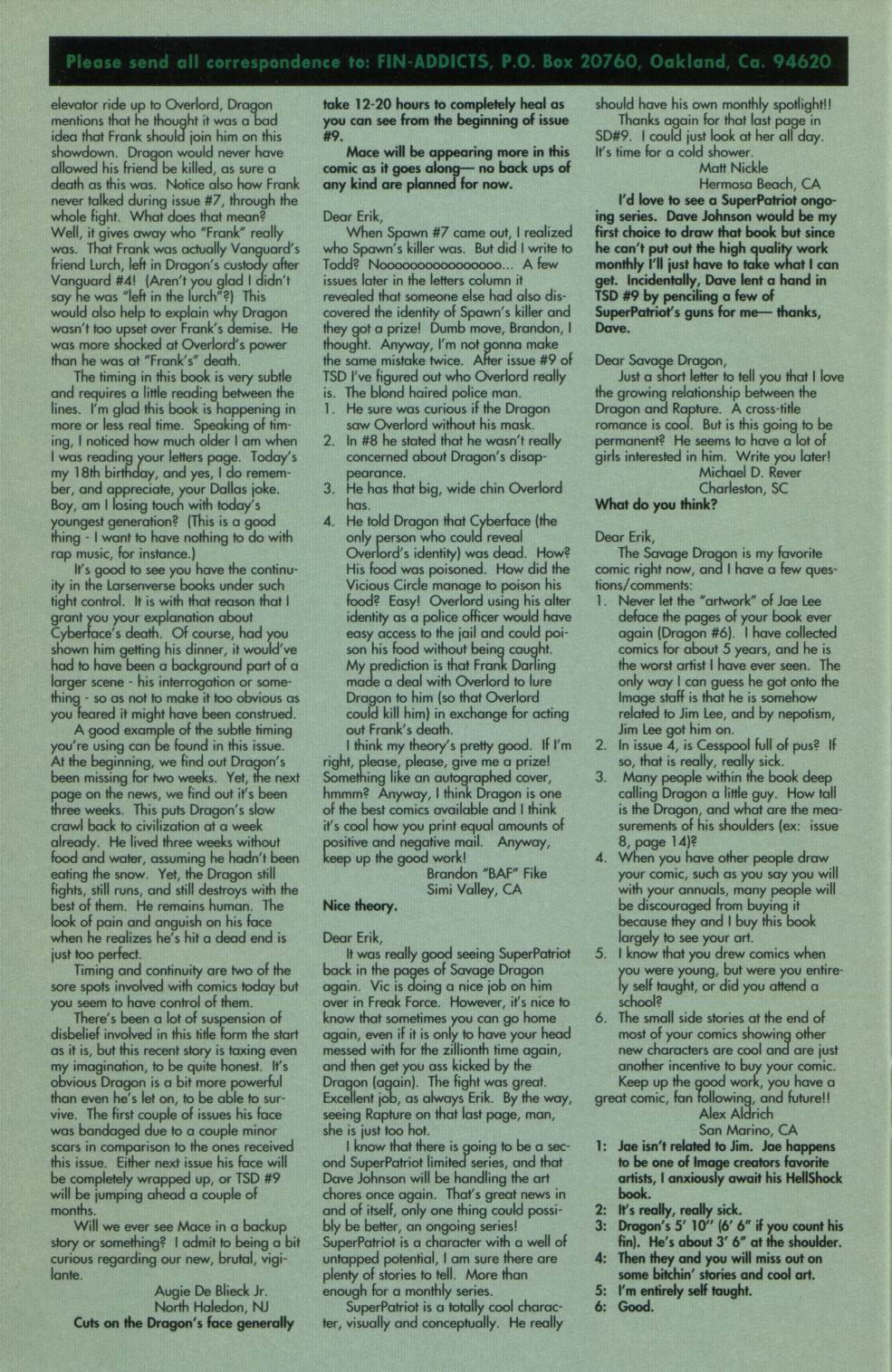 Please send all correspondence to: FIN-ADDICTS, P.O. Box 20760, Oakland, Ca. 94620

elevator ride up to Overlord, Dragon mentions that he thought it was a bad idea that Frank should join him on this showdown. Dragon would never have allowed his friend be killed, as sure a death as this was. Notice also how Frank never talked during issue #7, through the whole fight. What does that mean? Well, it gives away who "Frank" really was. That Frank was actually Vanguard's friend Lurch, left in Dragon's custody after Vanguard #4! (Aren't you glad I didn't say he was "left in the lurch"?) This would also help to explain why Dragon wasn't too upset over Frank's demise. He was more shocked at Overlord's power than he was at "Frank's" death.

The timing in this book is very subtle and requires a little reading between the lines. I'm glad this book is happening in more or less real time. Speaking of timing, I noticed how much older I am when I was reading your letters page. Today's my 18th birthday, and yes, I do remember, and appreciate, your Dallas joke. Boy, am I losing touch with today's youngest generation? (This is a good thing - I want to have nothing to do with rap music, for instance.)

It's good to see you have the continuity in the Larsenverse books under such tight control. It is with that reason that I grant you your explanation about Cyberface's death. Of course, had you shown him getting his dinner, it would've had to have been a background part of a larger scene - his interrogation or something - so as not to make it too obvious as you feared it might have been construed.

A good example of the subtle timing you're using can be found in this issue. At the beginning, we find out Dragon's been missing for two weeks. Yet, the next page on the news, we find out it's been three weeks. This puts Dragon's slow crawl back to civilization at a week already. He lived three weeks without food and water, assuming he hadn't been eating the snow. Yet, the Dragon still fights, still runs, and still destroys with the best of them. He remains human. The look of pain and anguish on his face when he realizes he's hit a dead end is just too perfect.

Timing and continuity are two of the sore spots involved with comics today but you seem to have control of them.

There's been a lot of suspension of disbelief involved in this title form the start as it is, but this recent story is taxing even my imagination, to be quite honest. It's obvious Dragon is a bit more powerful than even he's let on, to be able to survive. The first couple of issues his face was bandaged due to a couple minor scars in comparison to the ones received this issue. Either next issue his face will be completely wrapped up, or TSD #9 will be jumping ahead a couple of months.

Will we ever see Mace in a backup story or something? I admit to being a bit curious regarding our new, brutal, vigilante.

Augie De Blieck Jr.
North Haledon, NJ

Cuts on the Dragon's face generally take 12-20 hours to completely heal as you can see from the beginning of issue #9.

Mace will be appearing more in this comic as it goes along— no back ups of any kind are planned for now.

Dear Erik,

When Spawn #7 came out, I realized who Spawn's killer was. But did I write to Todd? Noooooooooooooooo... A few issues later in the letters column it revealed that someone else had also discovered the identity of Spawn's killer and they got a prize! Dumb move, Brandon, I thought. Anyway, I'm not gonna make the same mistake twice. After issue #9 of TSD I've figured out who Overlord really is. The blond haired police man.
1. He sure was curious if the Dragon saw Overlord without his mask.
2. In #8 he stated that he wasn't really concerned about Dragon's disappearance.
3. He has that big, wide chin Overlord has.
4. He told Dragon that Cyberface (the only person who could reveal Overlord's identity) was dead. How? His food was poisoned. How did the Vicious Circle manage to poison his food? Easy! Overlord using his alter identity as a police officer would have easy access to the jail and could poison his food without being caught. My prediction is that Frank Darling made a deal with Overlord to lure Dragon to him (so that Overlord could kill him) in exchange for acting out Frank's death.

I think my theory's pretty good. If I'm right, please, please, give me a prize! Something like an autographed cover, hmmm? Anyway, I think Dragon is one of the best comics available and I think it's cool how you print equal amounts of positive and negative mail. Anyway, keep up the good work!

Brandon "BAF" Fike
Simi Valley, CA

Nice theory.

Dear Erik,

It was really good seeing SuperPatriot back in the pages of Savage Dragon again. Vic is doing a nice job on him over in Freak Force. However, it's nice to know that sometimes you can go home again, even if it is only to have your head messed with for the zillionth time again, and then get you ass kicked by the Dragon (again). The fight was great. Excellent job, as always Erik. By the way, seeing Rapture on that last page, man, she is just too hot.

I know that there is going to be a second SuperPatriot limited series, and that Dave Johnson will be handling the art chores once again. That's great news in and of itself, only one thing could possibly be better, an ongoing series! SuperPatriot is a character with a well of untapped potential, I am sure there are plenty of stories to tell. More than enough for a monthly series.

SuperPatriot is a totally cool character, visually and conceptually. He really should have his own monthly spotlight!!

Thanks again for that last page in SD#9. I could just look at her all day. It's time for a cold shower.

Matt Nickle
Hermosa Beach, CA

I'd love to see a SuperPatriot ongoing series. Dave Johnson would be my first choice to draw that book but since he can't put out the high quality work monthly I'll just have to take what I can get. Incidentally, Dave lent a hand in TSD #9 by penciling a few of SuperPatriot's guns for me— thanks, Dave.

Dear Savage Dragon,

Just a short letter to tell you that I love the growing relationship between the Dragon and Rapture. A cross-title romance is cool. But is this going to be permanent? He seems to have a lot of girls interested in him. Write you later!

Michael D. Rever
Charleston, SC

What do you think?

Dear Erik,

The Savage Dragon is my favorite comic right now, and I have a few questions/comments:
1. Never let the "artwork" of Jae Lee deface the pages of your book ever again (Dragon #6). I have collected comics for about 5 years, and he is the worst artist I have ever seen. The only way I can guess he got onto the Image staff is that he is somehow related to Jim Lee, and by nepotism, Jim Lee got him on.
2. In issue 4, is Cesspool full of pus? If so, that is really, really sick.
3. Many people within the book deep calling Dragon a little guy. How tall is the Dragon, and what are the measurements of his shoulders (ex: issue 8, page 14)?
4. When you have other people draw your comic, such as you say you will with your annuals, many people will be discouraged from buying it because they and I buy this book largely to see your art.
5. I know that you drew comics when you were young, but were you entirely self taught, or did you attend a school?
6. The small side stories at the end of most of your comics showing other new characters are cool and are just another incentive to buy your comic.

Keep up the good work, you have a great comic, fan following, and future!!

Alex Aldrich
San Marino, CA

1: Jae isn't related to Jim. Jae happens to be one of Image creators favorite artists, I anxiously await his HellShock book.
2: It's really, really sick.
3: Dragon's 5' 10" (6' 6" if you count his fin). He's about 3' 6" at the shoulder.
4: Then they and you will miss out on some bitchin' stories and cool art.
5: I'm entirely self taught.
6: Good.